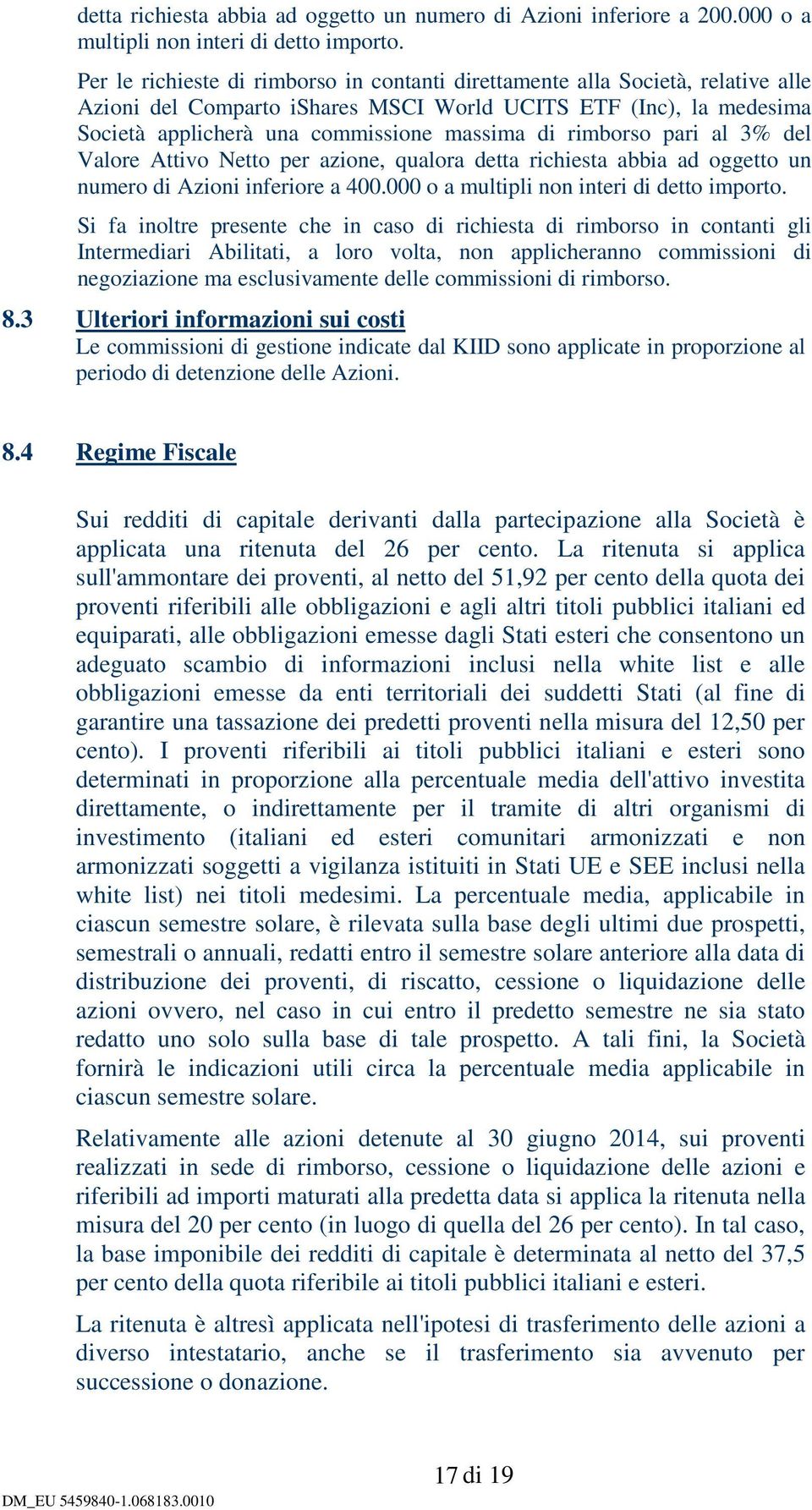 detta richiesta abbia ad oggetto un numero di Azioni inferiore a 200.000 o a multipli non interi di detto importo.

Per le richieste di rimborso in contanti direttamente alla Società, relative alle Azioni del Comparto iShares MSCI World UCITS ETF (Inc), la medesima Società applicherà una commissione massima di rimborso pari al 3% del Valore Attivo Netto per azione, qualora detta richiesta abbia ad oggetto un numero di Azioni inferiore a 400.000 o a multipli non interi di detto importo.

Si fa inoltre presente che in caso di richiesta di rimborso in contanti gli Intermediari Abilitati, a loro volta, non applicheranno commissioni di negoziazione ma esclusivamente delle commissioni di rimborso.

8.3 Ulteriori informazioni sui costi
Le commissioni di gestione indicate dal KIID sono applicate in proporzione al periodo di detenzione delle Azioni.

8.4 Regime Fiscale

Sui redditi di capitale derivanti dalla partecipazione alla Società è applicata una ritenuta del 26 per cento. La ritenuta si applica sull'ammontare dei proventi, al netto del 51,92 per cento della quota dei proventi riferibili alle obbligazioni e agli altri titoli pubblici italiani ed equiparati, alle obbligazioni emesse dagli Stati esteri che consentono un adeguato scambio di informazioni inclusi nella white list e alle obbligazioni emesse da enti territoriali dei suddetti Stati (al fine di garantire una tassazione dei predetti proventi nella misura del 12,50 per cento). I proventi riferibili ai titoli pubblici italiani e esteri sono determinati in proporzione alla percentuale media dell'attivo investita direttamente, o indirettamente per il tramite di altri organismi di investimento (italiani ed esteri comunitari armonizzati e non armonizzati soggetti a vigilanza istituiti in Stati UE e SEE inclusi nella white list) nei titoli medesimi. La percentuale media, applicabile in ciascun semestre solare, è rilevata sulla base degli ultimi due prospetti, semestrali o annuali, redatti entro il semestre solare anteriore alla data di distribuzione dei proventi, di riscatto, cessione o liquidazione delle azioni ovvero, nel caso in cui entro il predetto semestre ne sia stato redatto uno solo sulla base di tale prospetto. A tali fini, la Società fornirà le indicazioni utili circa la percentuale media applicabile in ciascun semestre solare.

Relativamente alle azioni detenute al 30 giugno 2014, sui proventi realizzati in sede di rimborso, cessione o liquidazione delle azioni e riferibili ad importi maturati alla predetta data si applica la ritenuta nella misura del 20 per cento (in luogo di quella del 26 per cento). In tal caso, la base imponibile dei redditi di capitale è determinata al netto del 37,5 per cento della quota riferibile ai titoli pubblici italiani e esteri.

La ritenuta è altresì applicata nell'ipotesi di trasferimento delle azioni a diverso intestatario, anche se il trasferimento sia avvenuto per successione o donazione.

17 di 19

DM_EU 5459840-1.068183.0010